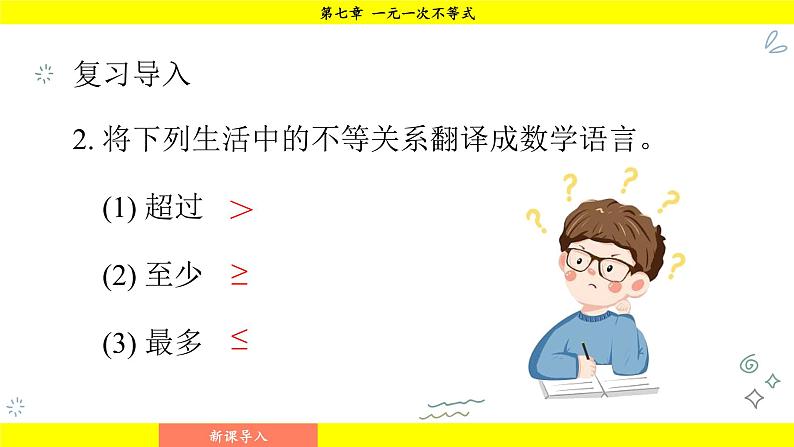 第七章 一元一次不等式

复习导入

2. 将下列生活中的不等关系翻译成数学语言。

(1) 超过 $>$

(2) 至少 $\geq$

(3) 最多 $\leq$

新课导入